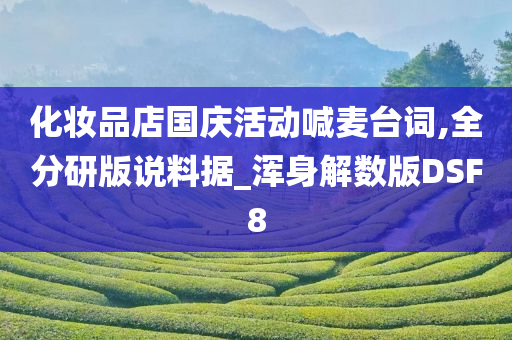 化妆品店国庆活动喊麦台词,全分研版说料据_浑身解数版DSF8